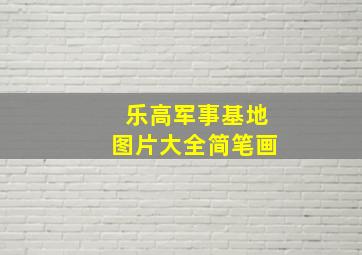 乐高军事基地
图片大全简笔画